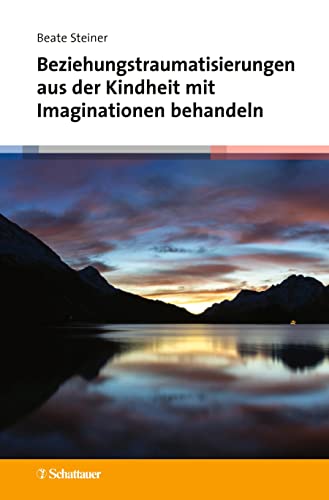 Beate Steiner

Beziehungstraumatisierungen aus der Kindheit mit Imaginationen behandeln

Schattauer